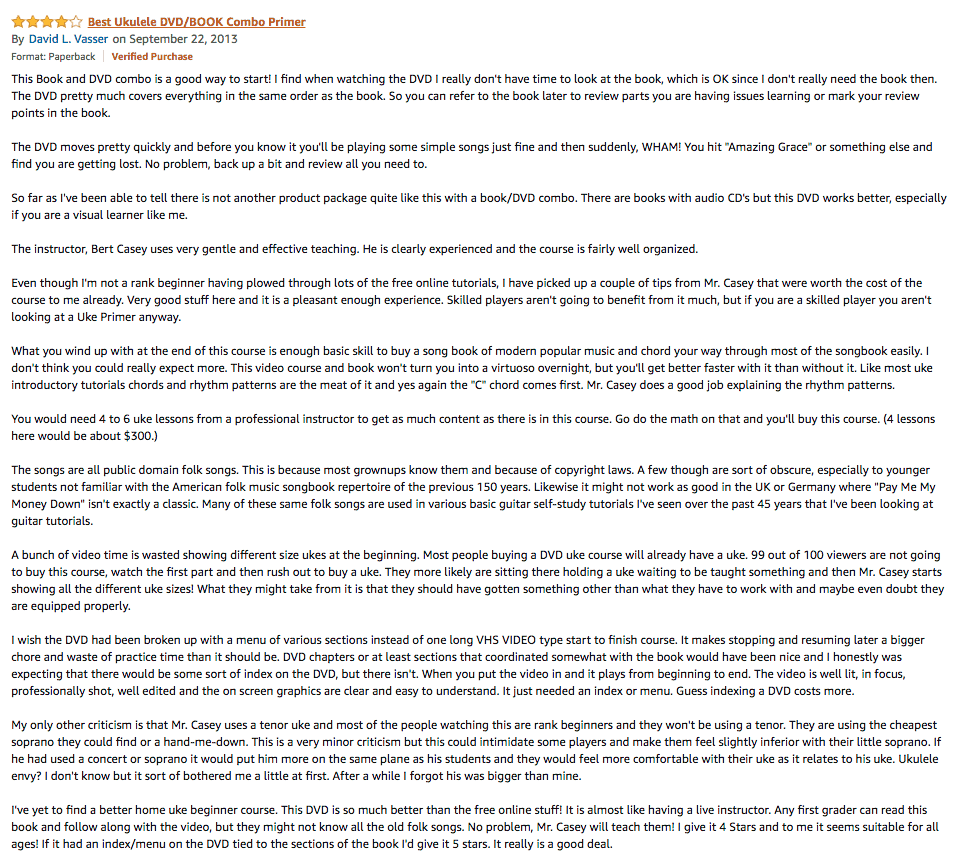 Best Ukulele DVD/BOOK Combo Primer
By David L. Vasser on September 22, 2013
Format: Paperback | Verified Purchase

This Book and DVD combo is a good way to start! I find when watching the DVD I really don't have time to look at the book, which is OK since I don't really need the book then. The DVD pretty much covers everything in the same order as the book. So you can refer to the book later to review parts you are having issues learning or mark your review points in the book.

The DVD moves pretty quickly and before you know it you'll be playing some simple songs just fine and then suddenly, WHAM! You hit "Amazing Grace" or something else and find you are getting lost. No problem, back up a bit and review all you need to.

So far as I've been able to tell there is not another product package quite like this with a book/DVD combo. There are books with audio CD's but this DVD works better, especially if you are a visual learner like me.

The instructor, Bert Casey uses very gentle and effective teaching. He is clearly experienced and the course is fairly well organized.

Even though I'm not a rank beginner having plowed through lots of the free online tutorials, I have picked up a couple of tips from Mr. Casey that were worth the cost of the course to me already. Very good stuff here and it is a pleasant enough experience. Skilled players aren't going to benefit from it much, but if you are a skilled player you aren't looking at a Uke Primer anyway.

What you wind up with at the end of this course is enough basic skill to buy a song book of modern popular music and chord your way through most of the songbook easily. I don't think you could really expect more. This video course and book won't turn you into a virtuoso overnight, but you'll get better faster with it than without it. Like most uke introductory tutorials chords and rhythm patterns are the meat of it and yes again the "C" chord comes first. Mr. Casey does a good job explaining the rhythm patterns.

You would need 4 to 6 uke lessons from a professional instructor to get as much content as there is in this course. Go do the math on that and you'll buy this course. (4 lessons here would be about $300.)

The songs are all public domain folk songs. This is because most grownups know them and because of copyright laws. A few though are sort of obscure, especially to younger students not familiar with the American folk music songbook repertoire of the previous 150 years. Likewise it might not work as good in the UK or Germany where "Pay Me My Money Down" isn't exactly a classic. Many of these same folk songs are used in various basic guitar self-study tutorials I've seen over the past 45 years that I've been looking at guitar tutorials.

A bunch of video time is wasted showing different size ukes at the beginning. Most people buying a DVD uke course will already have a uke. 99 out of 100 viewers are not going to buy this course, watch the first part and then rush out to buy a uke. They more likely are sitting there holding a uke waiting to be taught something and then Mr. Casey starts showing all the different uke sizes! What they might take from it is that they should have gotten something other than what they have to work with and maybe even doubt they are equipped properly.

I wish the DVD had been broken up with a menu of various sections instead of one long VHS VIDEO type start to finish course. It makes stopping and resuming later a bigger chore and waste of practice time than it should be. DVD chapters or at least sections that coordinated somewhat with the book would have been nice and I honestly was expecting that there would be some sort of index on the DVD, but there isn't. When you put the video in and it plays from beginning to end. The video is well lit, in focus, professionally shot, well edited and the on screen graphics are clear and easy to understand. It just needed an index or menu. Guess indexing a DVD costs more.

My only other criticism is that Mr. Casey uses a tenor uke and most of the people watching this are rank beginners and they won't be using a tenor. They are using the cheapest soprano they could find or a hand-me-down. This is a very minor criticism but this could intimidate some players and make them feel slightly inferior with their little soprano. If he had used a concert or soprano it would put him more on the same plane as his students and they would feel more comfortable with their uke as it relates to his uke. Ukulele envy? I don't know but it sort of bothered me a little at first. After a while I forgot his was bigger than mine.

I've yet to find a better home uke beginner course. This DVD is so much better than the free online stuff! It is almost like having a live instructor. Any first grader can read this book and follow along with the video, but they might not know all the old folk songs. No problem, Mr. Casey will teach them! I give it 4 Stars and to me it seems suitable for all ages! If it had an index/menu on the DVD tied to the sections of the book I'd give it 5 stars. It really is a good deal.